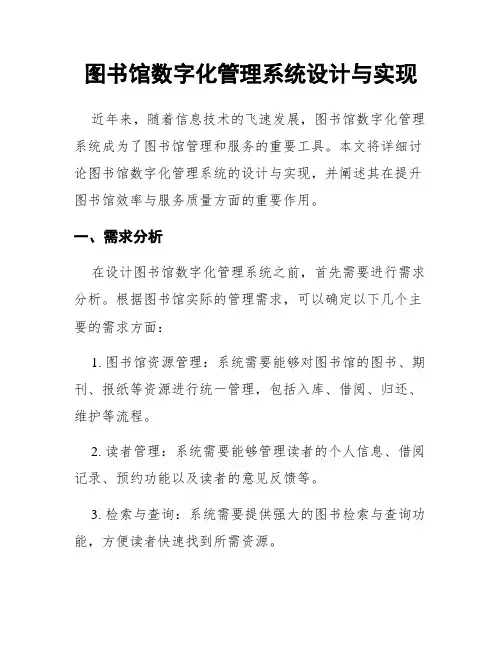 图书馆数字化管理系统设计与实现

近年来，随着信息技术的飞速发展，图书馆数字化管理系统成为了图书馆管理和服务的重要工具。本文将详细讨论图书馆数字化管理系统的设计与实现，并阐述其在提升图书馆效率与服务质量方面的重要作用。

一、需求分析

在设计图书馆数字化管理系统之前，首先需要进行需求分析。根据图书馆实际的管理需求，可以确定以下几个主要的需求方面：

1. 图书馆资源管理：系统需要能够对图书馆的图书、期刊、报纸等资源进行统一管理，包括入库、借阅、归还、维护等流程。

2. 读者管理：系统需要能够管理读者的个人信息、借阅记录、预约功能以及读者的意见反馈等。

3. 检索与查询：系统需要提供强大的图书检索与查询功能，方便读者快速找到所需资源。